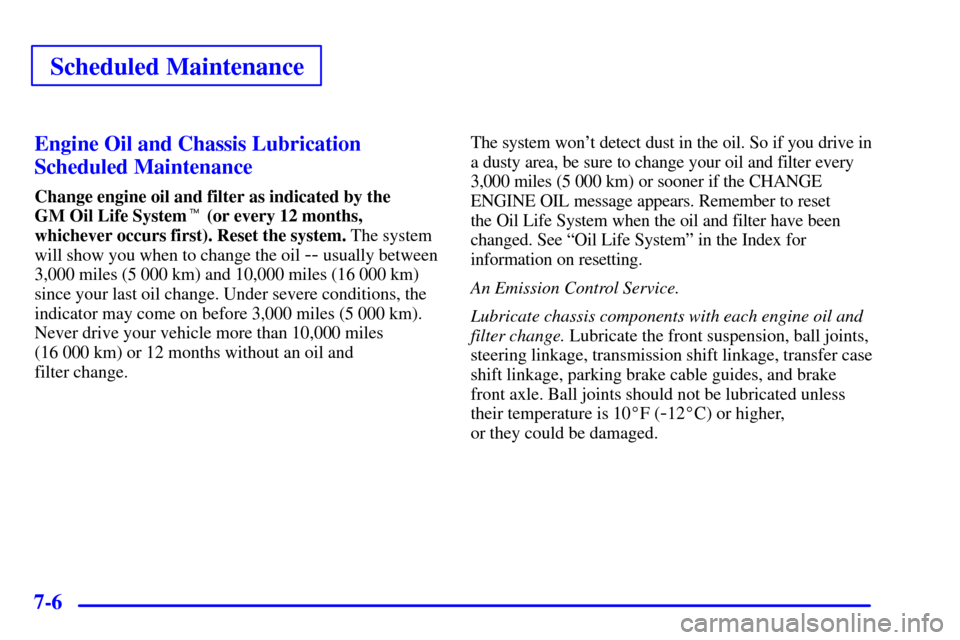 Scheduled Maintenance

Engine Oil and Chassis Lubrication Scheduled Maintenance

Change engine oil and filter as indicated by the GM Oil Life System™ (or every 12 months, whichever occurs first). Reset the system. The system will show you when to change the oil -- usually between 3,000 miles (5 000 km) and 10,000 miles (16 000 km) since your last oil change. Under severe conditions, the indicator may come on before 3,000 miles (5 000 km). Never drive your vehicle more than 10,000 miles (16 000 km) or 12 months without an oil and filter change.

The system won't detect dust in the oil. So if you drive in a dusty area, be sure to change your oil and filter every 3,000 miles (5 000 km) or sooner if the CHANGE ENGINE OIL message appears. Remember to reset the Oil Life System when the oil and filter have been changed. See "Oil Life System" in the Index for information on resetting.

An Emission Control Service.

Lubricate chassis components with each engine oil and filter change. Lubricate the front suspension, ball joints, steering linkage, transmission shift linkage, transfer case shift linkage, parking brake cable guides, and brake front axle. Ball joints should not be lubricated unless their temperature is 10°F (-12°C) or higher, or they could be damaged.

7-6

carmanualsonline.info